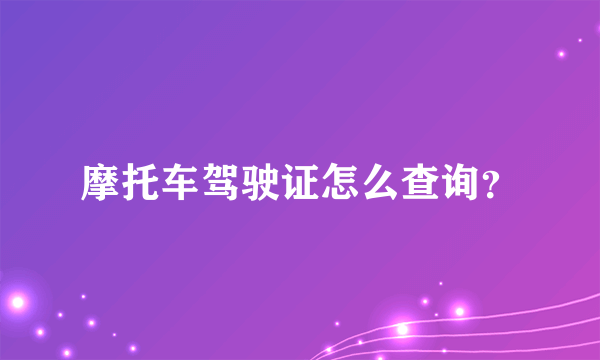 摩托车驾驶证怎么查询?